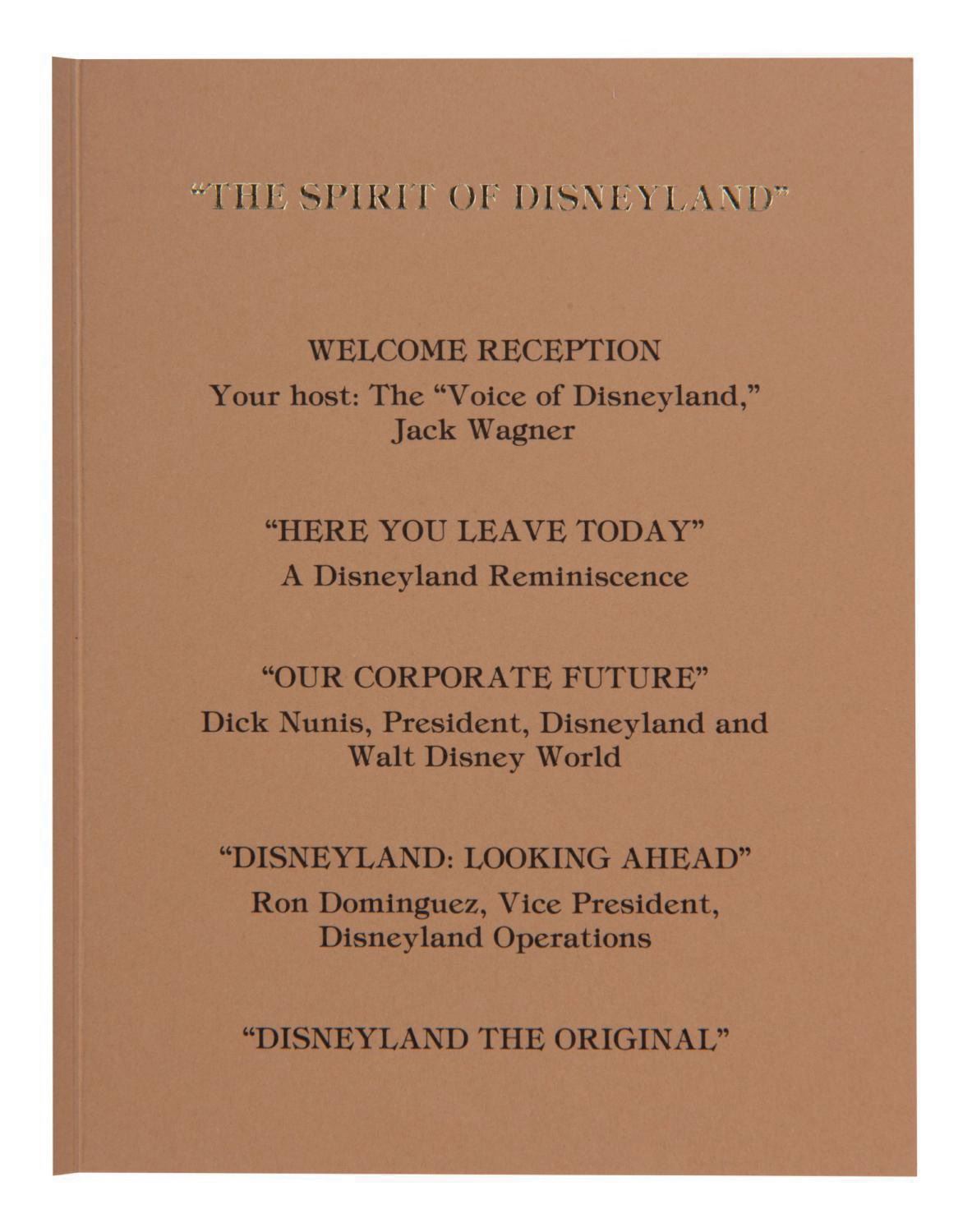 "THE SPIRIT OF DISNEYLAND"

WELCOME RECEPTION
Your host: The "Voice of Disneyland," Jack Wagner

"HERE YOU LEAVE TODAY"
A Disneyland Reminiscence

"OUR CORPORATE FUTURE"
Dick Nunis, President, Disneyland and Walt Disney World

"DISNEYLAND: LOOKING AHEAD"
Ron Dominguez, Vice President, Disneyland Operations

"DISNEYLAND THE ORIGINAL"